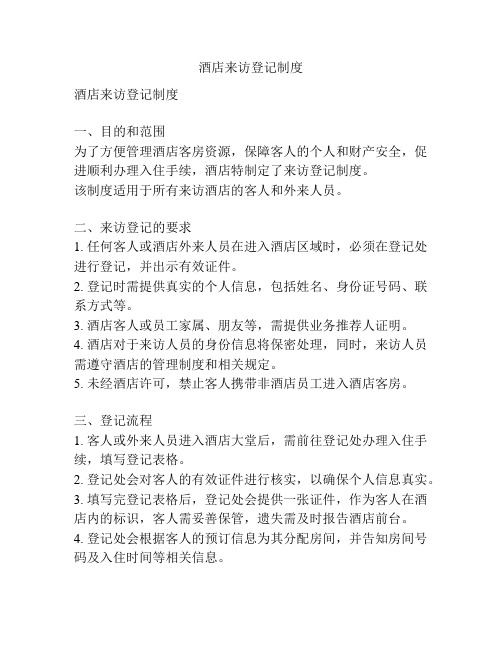 酒店来访登记制度

酒店来访登记制度

一、目的和范围
为了方便管理酒店客房资源，保障客人的个人和财产安全，促进顺利办理入住手续，酒店特制定了来访登记制度。
该制度适用于所有来访酒店的客人和外来人员。

二、来访登记的要求
1. 任何客人或酒店外来人员在进入酒店区域时，必须在登记处进行登记，并出示有效证件。
2. 登记时需提供真实的个人信息，包括姓名、身份证号码、联系方式等。
3. 酒店客人或员工家属、朋友等，需提供业务推荐人证明。
4. 酒店对于来访人员的身份信息将保密处理，同时，来访人员需遵守酒店的管理制度和相关规定。
5. 未经酒店许可，禁止客人携带非酒店员工进入酒店客房。

三、登记流程
1. 客人或外来人员进入酒店大堂后，需前往登记处办理入住手续，填写登记表格。
2. 登记处会对客人的有效证件进行核实，以确保个人信息真实。
3. 填写完登记表格后，登记处会提供一张证件，作为客人在酒店内的标识，客人需妥善保管，遗失需及时报告酒店前台。
4. 登记处会根据客人的预订信息为其分配房间，并告知房间号码及入住时间等相关信息。